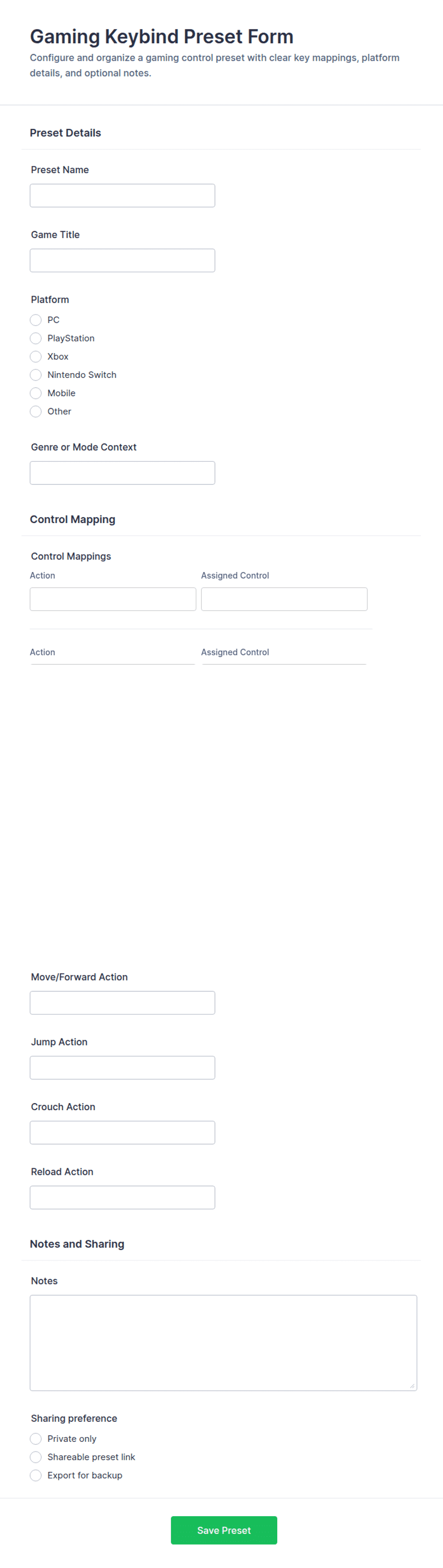 Gaming Keybind Preset Form

Configure and organize a gaming control preset with clear key mappings, platform details, and optional notes.

Preset Details

Preset Name

Game Title

Platform

PC

PlayStation

Xbox

Nintendo Switch

Mobile

Other

Genre or Mode Context

Control Mapping

Control Mappings

Action

Assigned Control

Action

Assigned Control

Move/Forward Action

Jump Action

Crouch Action

Reload Action

Notes and Sharing

Notes

Sharing preference

Private only

Shareable preset link

Export for backup

Save Preset